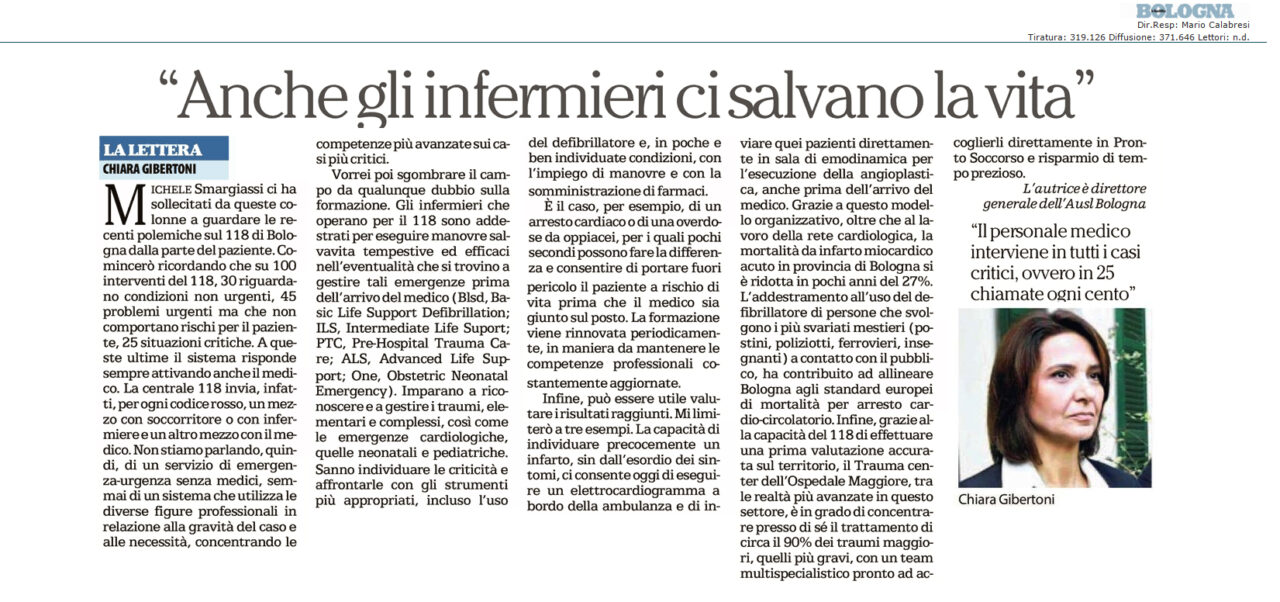 BOLOGNA
Dir.Resp: Mario Calabresi
Tiratura: 319.126 Diffusione: 371.646 Lettori: n.d.

"Anche gli infermieri ci salvano la vita"

LA LETTERA
CHIARA GIBERTONI

MICHELE Smargiassi ci ha sollecitati da queste colonne a guardare le recenti polemiche sul 118 di Bologna dalla parte del paziente. Comincerò ricordando che su 100 interventi del 118, 30 riguardano condizioni non urgenti, 45 problemi urgenti ma che non comportano rischi per il paziente, 25 situazioni critiche. A queste ultime il sistema risponde sempre attivando anche il medico. La centrale 118 invia, infatti, per ogni codice rosso, un mezzo con soccorritore o con infermiere e un altro mezzo con il medico. Non stiamo parlando, quindi, di un servizio di emergenza-urgenza senza medici, semmai di un sistema che utilizza le diverse figure professionali in relazione alla gravità del caso e alle necessità, concentrando le competenze più avanzate sui casi più critici.

Vorrei poi sgombrare il campo da qualunque dubbio sulla formazione. Gli infermieri che operano per il 118 sono addestrati per eseguire manovre salvavita tempestive ed efficaci nell'eventualità che si trovino a gestire tali emergenze prima dell'arrivo del medico (Blsd, Basic Life Support Defibrillation; ILS, Intermediate Life Suport; PTC, Pre-Hospital Trauma Care; ALS, Advanced Life Support; One, Obstetric Neonatal Emergency). Imparano a riconoscere e a gestire i traumi, elementari e complessi, così come le emergenze cardiologiche, quelle neonatali e pediatriche. Sanno individuare le criticità e affrontarle con gli strumenti più appropriati, incluso l'uso del defibrillatore e, in poche e ben individuate condizioni, con l'impiego di manovre e con la somministrazione di farmaci.

È il caso, per esempio, di un arresto cardiaco o di una overdose da oppiacei, per i quali pochi secondi possono fare la differenza e consentire di portare fuori pericolo il paziente a rischio di vita prima che il medico sia giunto sul posto. La formazione viene rinnovata periodicamente, in maniera da mantenere le competenze professionali costantemente aggiornate.

Infine, può essere utile valutare i risultati raggiunti. Mi limiterò a tre esempi. La capacità di individuare precocemente un infarto, sin dall'esordio dei sintomi, ci consente oggi di eseguire un elettrocardiogramma a bordo della ambulanza e di inviare quei pazienti direttamente in sala di emodinamica per l'esecuzione della angioplastica, anche prima dell'arrivo del medico. Grazie a questo modello organizzativo, oltre che al lavoro della rete cardiologica, la mortalità da infarto miocardico acuto in provincia di Bologna si è ridotta in pochi anni del 27%. L'addestramento all'uso del defibrillatore di persone che svolgono i più svariati mestieri (postini, poliziotti, ferrovieri, insegnanti) a contatto con il pubblico, ha contribuito ad allineare Bologna agli standard europei di mortalità per arresto cardio-circolatorio. Infine, grazie alla capacità del 118 di effettuare una prima valutazione accurata sul territorio, il Trauma center dell'Ospedale Maggiore, tra le realtà più avanzate in questo settore, è in grado di concentrare presso di sé il trattamento di circa il 90% dei traumi maggiori, quelli più gravi, con un team multispecialistico pronto ad accoglierli direttamente in Pronto Soccorso e risparmio di tempo prezioso.

L'autrice è direttore generale dell'Ausl Bologna

"Il personale medico interviene in tutti i casi critici, ovvero in 25 chiamate ogni cento"

Chiara Gibertoni